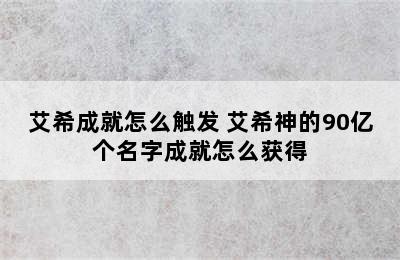 艾希成就怎么触发 艾希神的90亿个名字成就怎么获得